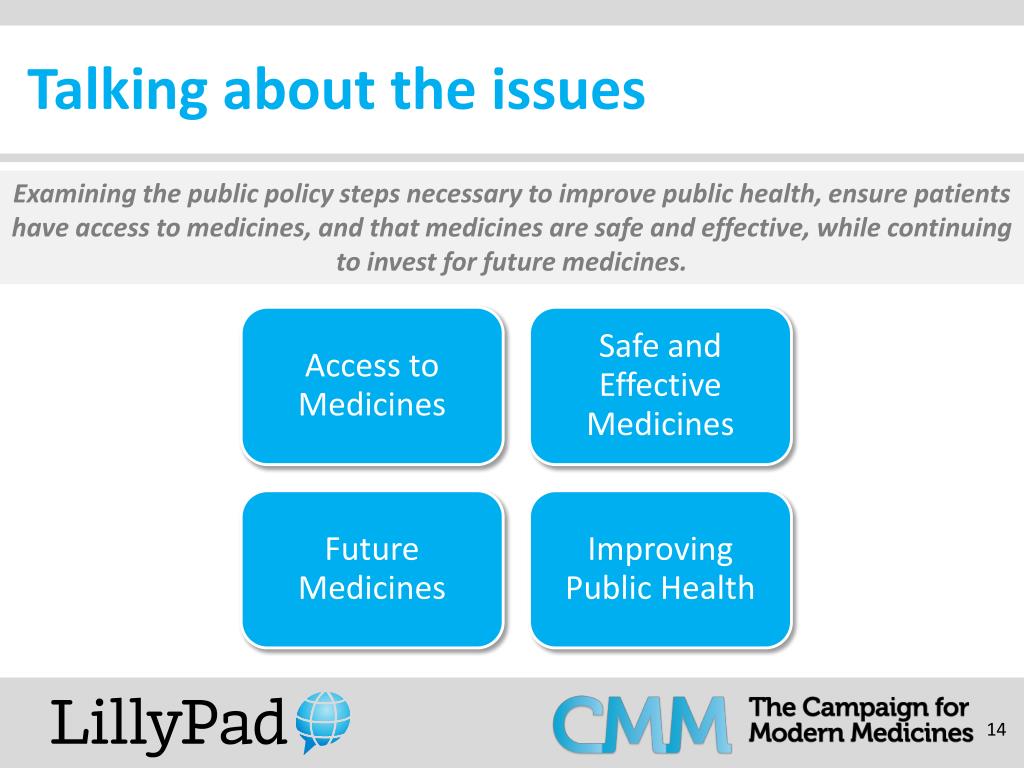 Talking about the issues

Examining the public policy steps necessary to improve public health, ensure patients have access to medicines, and that medicines are safe and effective, while continuing to invest for future medicines.

Access to Medicines

Safe and Effective Medicines

Future Medicines

Improving Public Health

LillyPad

CMM

The Campaign for Modern Medicines

14